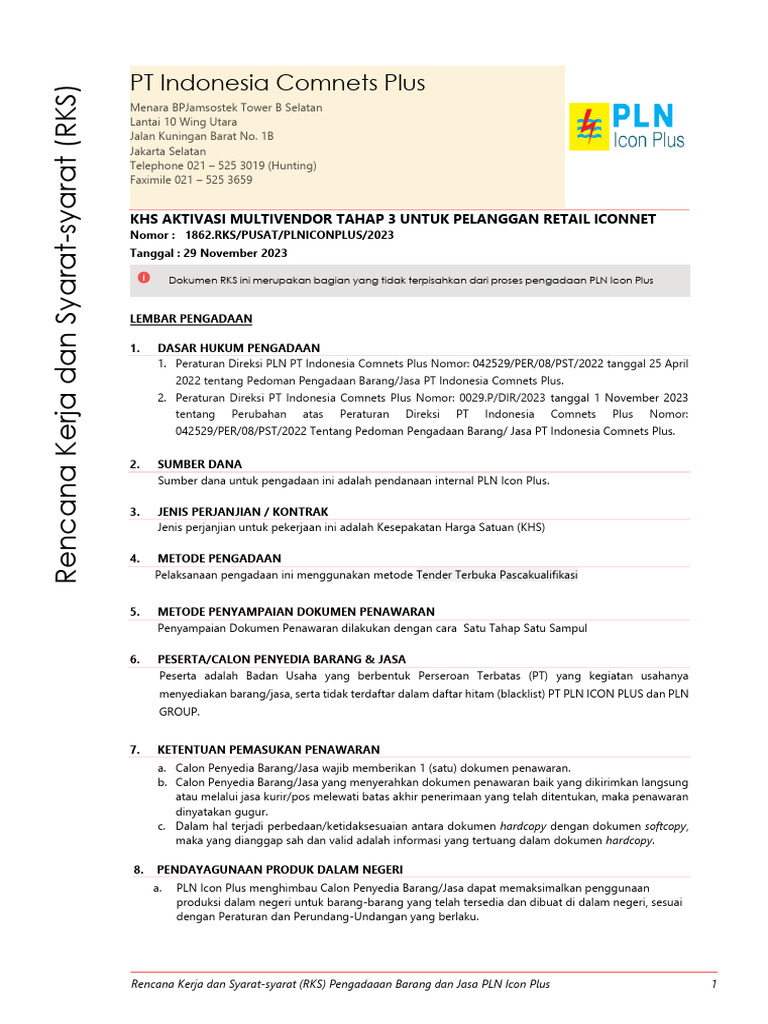 Rencana Kerja dan Syarat-syarat (RKS)

PT Indonesia Comnets Plus
Menara BPJamsostek Tower B Selatan
Lantai 10 Wing Utara
Jalan Kuningan Barat No. 1B
Jakarta Selatan
Telephone 021 – 525 3019 (Hunting)
Faximile 021 – 525 3659

PLN Icon Plus

KHS AKTIVASI MULTIVENDOR TAHAP 3 UNTUK PELANGGAN RETAIL ICONNET
Nomor : 1862.RKS/PUSAT/PLNICONPLUS/2023
Tanggal : 29 November 2023

Dokumen RKS ini merupakan bagian yang tidak terpisahkan dari proses pengadaan PLN Icon Plus

LEMBAR PENGADAAN

1. DASAR HUKUM PENGADAAN
1. Peraturan Direksi PLN PT Indonesia Comnets Plus Nomor: 042529/PER/08/PST/2022 tanggal 25 April 2022 tentang Pedoman Pengadaan Barang/Jasa PT Indonesia Comnets Plus.
2. Peraturan Direksi PT Indonesia Comnets Plus Nomor: 0029.P/DIR/2023 tanggal 1 November 2023 tentang Perubahan atas Peraturan Direksi PT Indonesia Comnets Plus Nomor: 042529/PER/08/PST/2022 Tentang Pedoman Pengadaan Barang/ Jasa PT Indonesia Comnets Plus.

2. SUMBER DANA
Sumber dana untuk pengadaan ini adalah pendanaan internal PLN Icon Plus.

3. JENIS PERJANJIAN / KONTRAK
Jenis perjanjian untuk pekerjaan ini adalah Kesepakatan Harga Satuan (KHS)

4. METODE PENGADAAN
Pelaksanaan pengadaan ini menggunakan metode Tender Terbuka Pascakualifikasi

5. METODE PENYAMPAIAN DOKUMEN PENAWARAN
Penyampaian Dokumen Penawaran dilakukan dengan cara Satu Tahap Satu Sampul

6. PESERTA/CALON PENYEDIA BARANG & JASA
Peserta adalah Badan Usaha yang berbentuk Perseroan Terbatas (PT) yang kegiatan usahanya menyediakan barang/jasa, serta tidak terdaftar dalam daftar hitam (blacklist) PT PLN ICON PLUS dan PLN GROUP.

7. KETENTUAN PEMASUKAN PENAWARAN
a. Calon Penyedia Barang/Jasa wajib memberikan 1 (satu) dokumen penawaran.
b. Calon Penyedia Barang/Jasa yang menyerahkan dokumen penawaran baik yang dikirimkan langsung atau melalui jasa kurir/pos melewati batas akhir penerimaan yang telah ditentukan, maka penawaran dinyatakan gugur.
c. Dalam hal terjadi perbedaan/ketidaksesuaian antara dokumen hardcopy dengan dokumen softcopy, maka yang dianggap sah dan valid adalah informasi yang tertuang dalam dokumen hardcopy.

8. PENDAYAGUNAAN PRODUK DALAM NEGERI
a. PLN Icon Plus menghimbau Calon Penyedia Barang/Jasa dapat memaksimalkan penggunaan produksi dalam negeri untuk barang-barang yang telah tersedia dan dibuat di dalam negeri, sesuai dengan Peraturan dan Perundang-Undangan yang berlaku.

Rencana Kerja dan Syarat-syarat (RKS) Pengadaaan Barang dan Jasa PLN Icon Plus 1